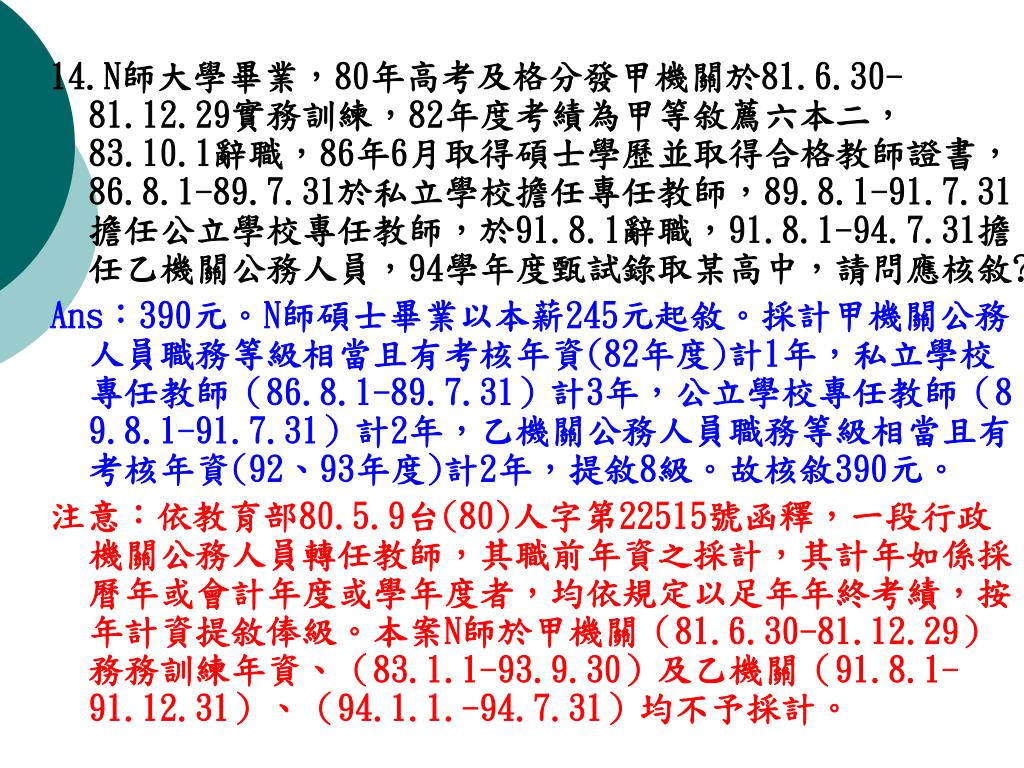 14.N師大學畢業，80年高考及格分發甲機關於81.6.30-81.12.29實務訓練，82年度考績為甲等敘薦六本二，83.10.1辭職，86年6月取得碩士學歷並取得合格教師證書，86.8.1-89.7.31於私立學校擔任專任教師，89.8.1-91.7.31擔任公立學校專任教師，於91.8.1辭職，91.8.1-94.7.31擔任乙機關公務人員，94學年度甄試錄取某高中，請問應核敘?

Ans：390元。N師碩士畢業以本薪245元起敘。採計甲機關公務人員職務等級相當且有考核年資(82年度)計1年，私立學校專任教師（86.8.1-89.7.31）計3年，公立學校專任教師（89.8.1-91.7.31）計2年，乙機關公務人員職務等級相當且有考核年資(92、93年度)計2年，提敘8級。故核敘390元。

注意：依教育部80.5.9台(80)人字第22515號函釋，一段行政機關公務人員轉任教師，其職前年資之採計，其計年如係採曆年或會計年度或學年度者，均依規定以足年年終考績，按年計資提敘俸級。本案N師於甲機關（81.6.30-81.12.29）務務訓練年資、（83.1.1-93.9.30）及乙機關（91.8.1-91.12.31）、（94.1.1.-94.7.31）均不予採計。